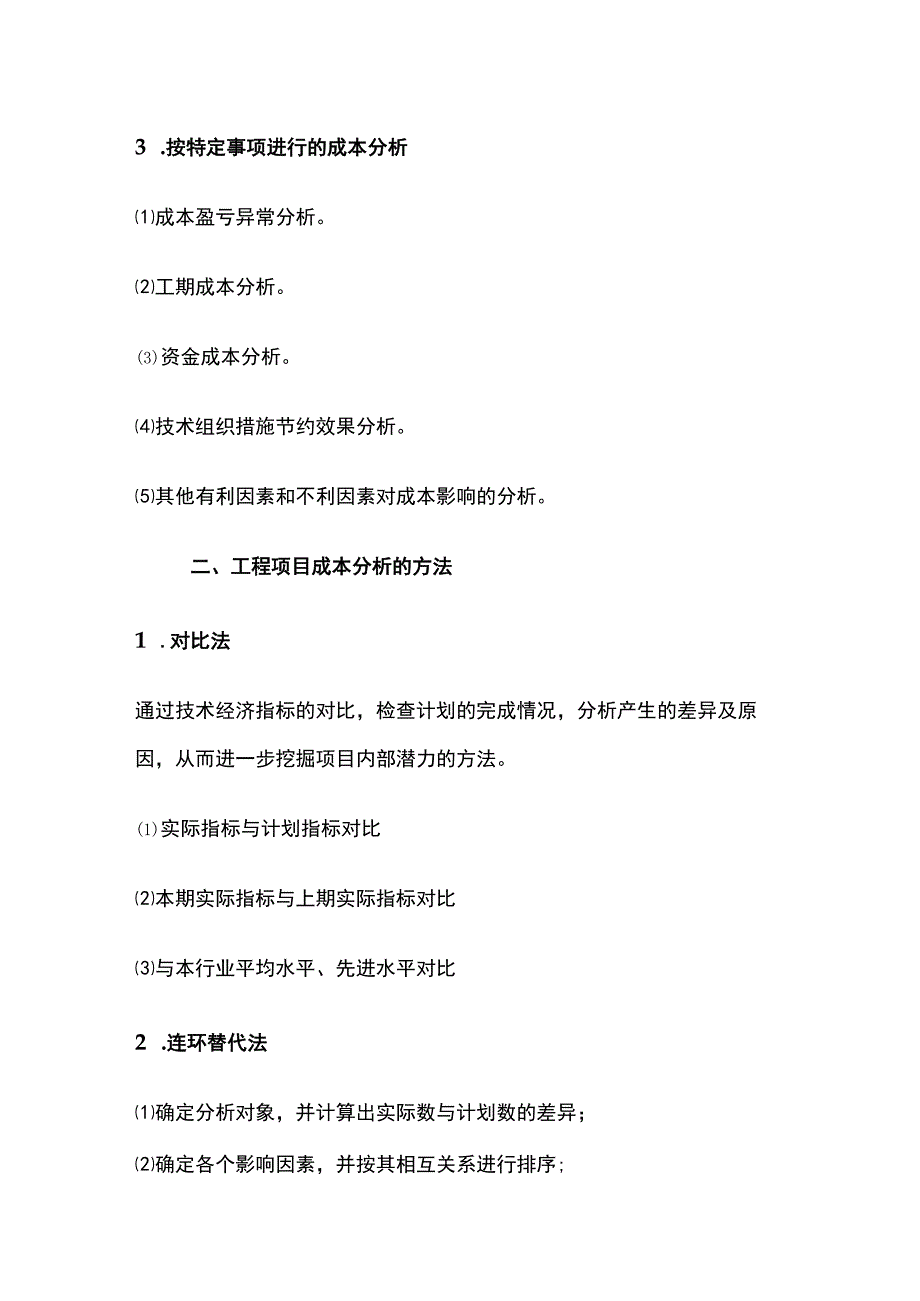 3 .按特定事项进行的成本分析

⑴成本盈亏异常分析。

⑵工期成本分析。

⑶资金成本分析。

⑷技术组织措施节约效果分析。

⑸其他有利因素和不利因素对成本影响的分析。

二、工程项目成本分析的方法

1 .对比法

通过技术经济指标的对比，检查计划的完成情况，分析产生的差异及原因，从而进一步挖掘项目内部潜力的方法。

⑴实际指标与计划指标对比

⑵本期实际指标与上期实际指标对比

⑶与本行业平均水平、先进水平对比

2 .连环替代法

⑴确定分析对象，并计算出实际数与计划数的差异；

⑵确定各个影响因素，并按其相互关系进行排序；